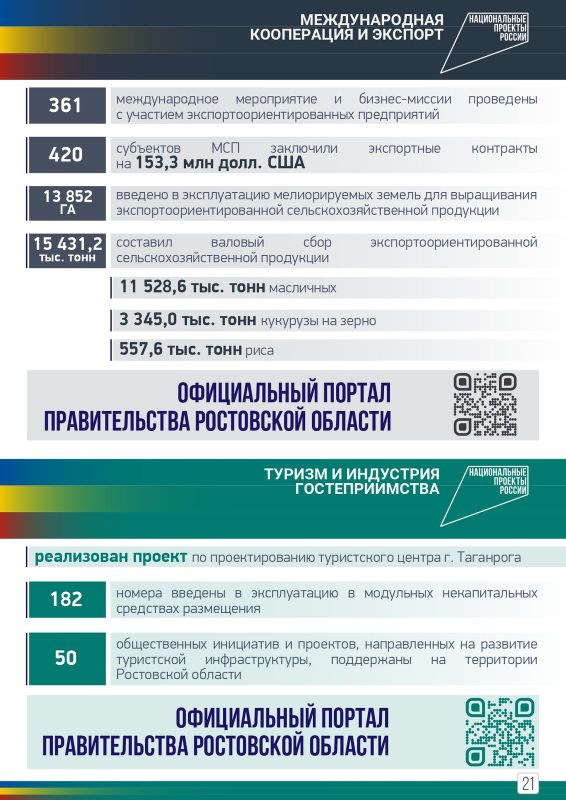 МЕЖДУНАРОДНАЯ КООПЕРАЦИЯ И ЭКСПОРТ

НАЦИОНАЛЬНЫЕ ПРОЕКТЫ РОССИИ

361 международное мероприятие и бизнес-миссии проведены с участием экспортоориентированных предприятий

420 субъектов МСП заключили экспортные контракты на 153,3 млн долл. США

13 852 ГА введено в эксплуатацию мелиорируемых земель для выращивания экспортоориентированной сельскохозяйственной продукции

15 431,2 тыс. тонн составил валовый сбор экспортоориентированной сельскохозяйственной продукции

11 528,6 тыс. тонн масличных

3 345,0 тыс. тонн кукурузы на зерно

557,6 тыс. тонн риса

ОФИЦИАЛЬНЫЙ ПОРТАЛ ПРАВИТЕЛЬСТВА РОСТОВСКОЙ ОБЛАСТИ

ТУРИЗМ И ИНДУСТРИЯ ГОСТЕПРИИМСТВА

НАЦИОНАЛЬНЫЕ ПРОЕКТЫ РОССИИ

реализован проект по проектированию туристского центра г. Таганрога

182 номера введены в эксплуатацию в модульных некапитальных средствах размещения

50 общественных инициатив и проектов, направленных на развитие туристской инфраструктуры, поддержаны на территории Ростовской области

ОФИЦИАЛЬНЫЙ ПОРТАЛ ПРАВИТЕЛЬСТВА РОСТОВСКОЙ ОБЛАСТИ

21